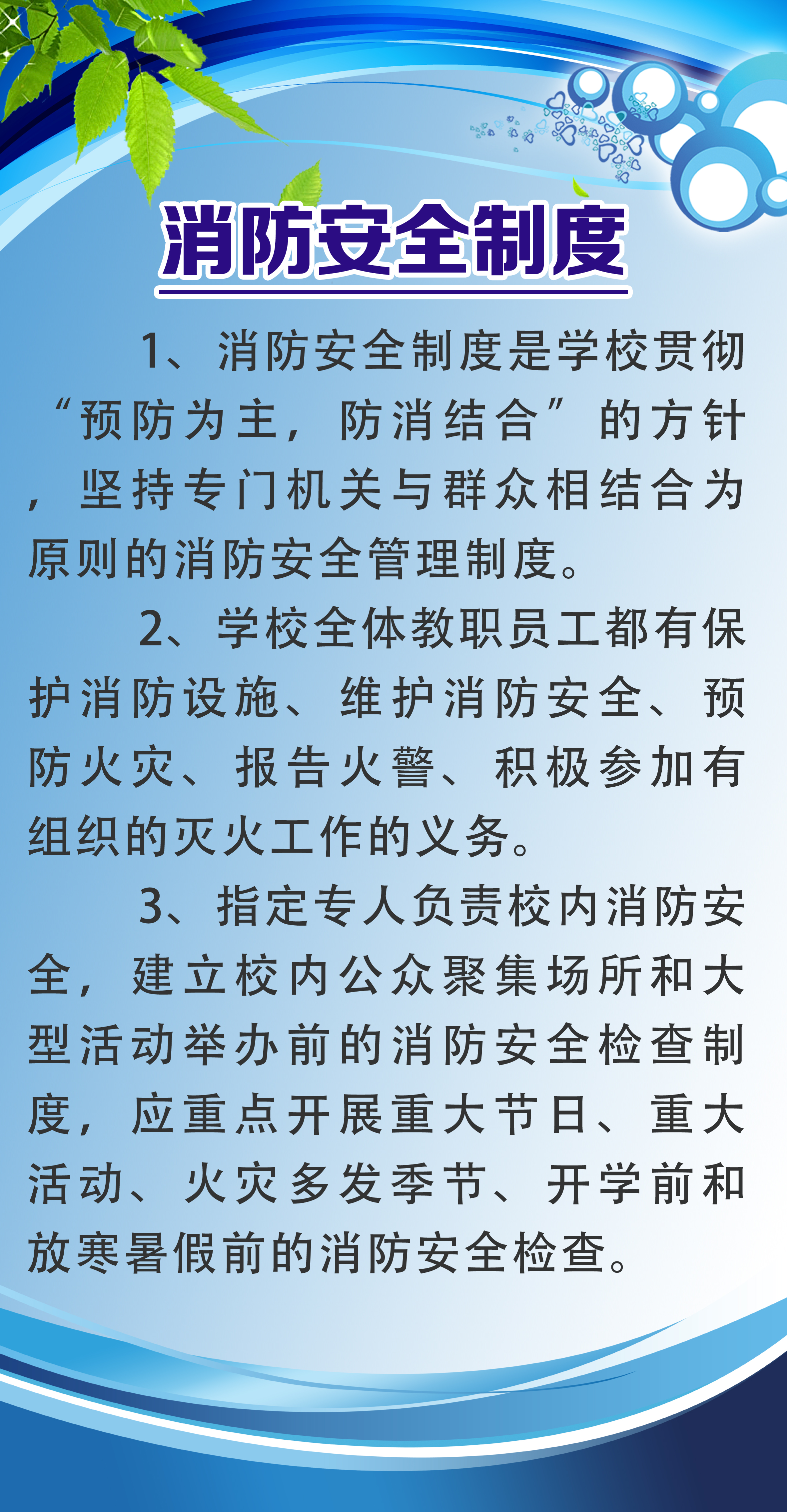 消防安全制度

1、消防安全制度是学校贯彻“预防为主，防消结合”的方针，坚持专门机关与群众相结合为原则的消防安全管理制度。

2、学校全体教职员工都有保护消防设施、维护消防安全、预防火灾、报告火警、积极参加有组织的灭火工作的义务。

3、指定专人负责校内消防安全，建立校内公众聚集场所和大型活动举办前的消防安全检查制度，应重点开展重大节日、重大活动、火灾多发季节、开学前和放寒暑假前的消防安全检查。